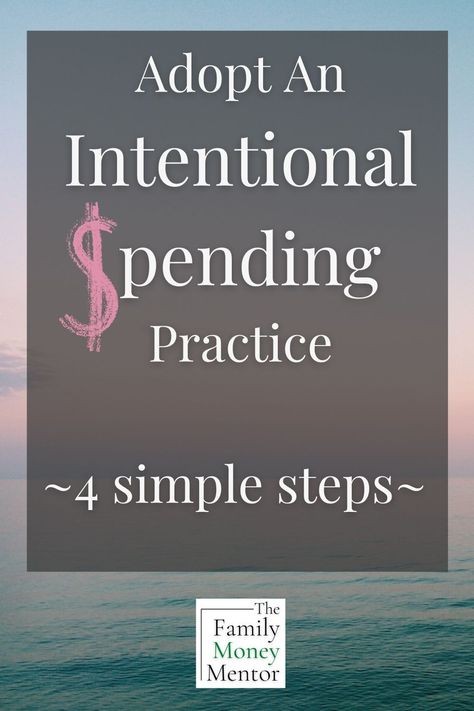 Adopt An
Intentional
$pending
Practice

~4 simple steps~

The
Family
Money
Mentor